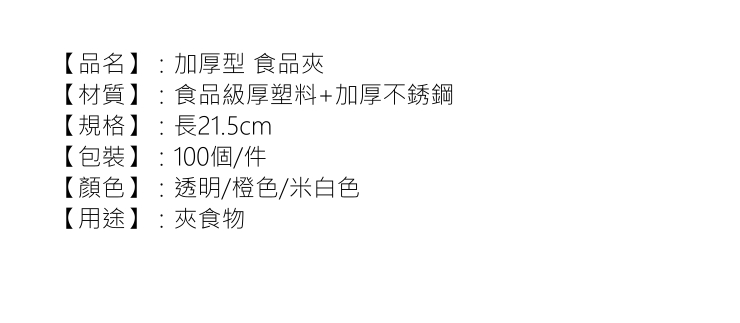 【品名】：加厚型 食品夾
【材質】：食品級厚塑料+加厚不銹鋼
【規格】：長21.5cm
【包裝】：100個/件
【顏色】：透明/橙色/米白色
【用途】：夾食物